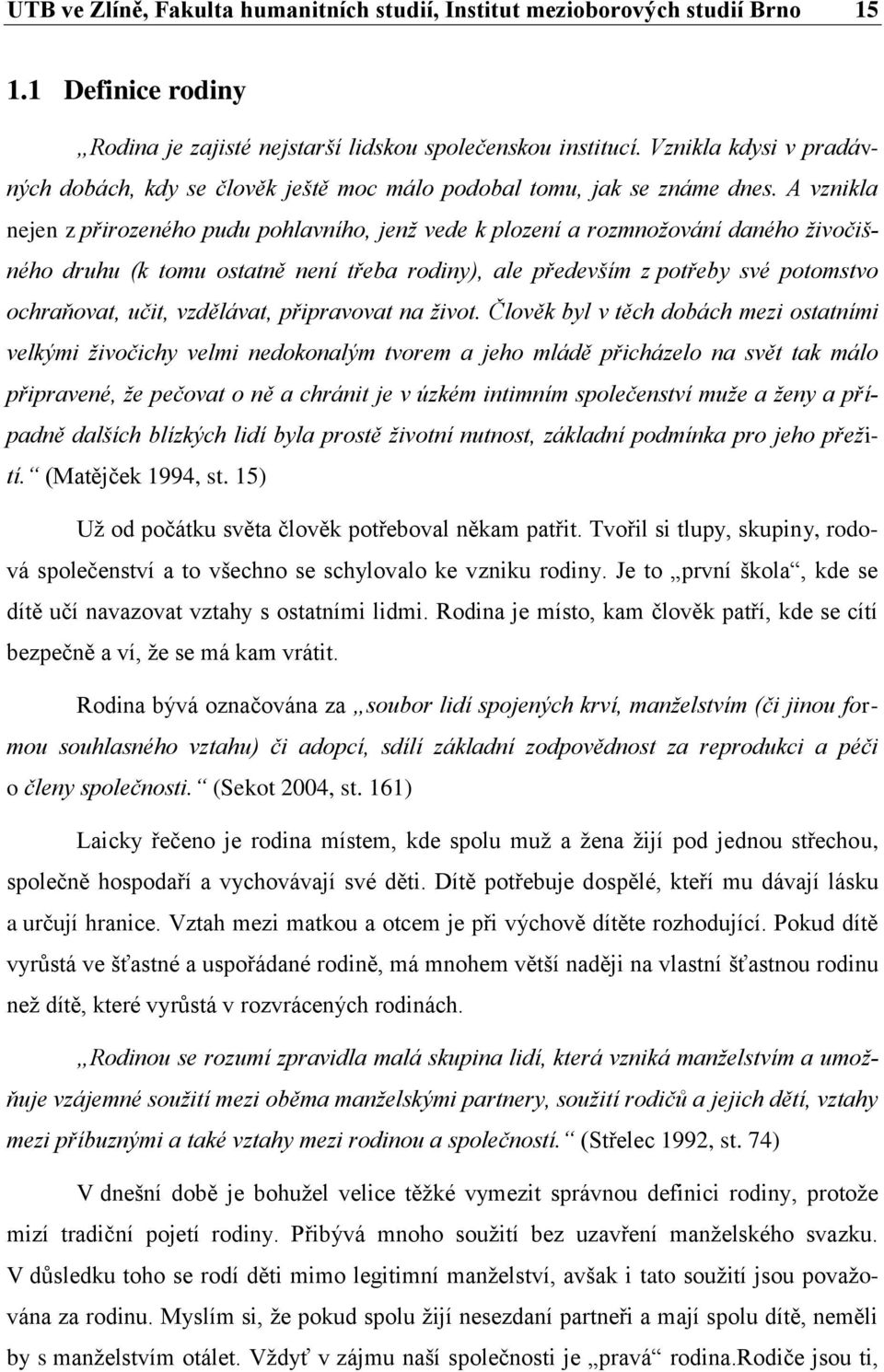 UTB ve Zlíně, Fakulta humanitních studií, Institut mezioborových studií Brno 15

1.1 Definice rodiny

„Rodina je zajisté nejstarší lidskou společenskou institucí. Vznikla kdysi v pradávných dobách, kdy se člověk ještě moc málo podobal tomu, jak se známe dnes. A vznikla nejen z přirozeného pudu pohlavního, jenž vede k plození a rozmnožování daného živočišného druhu (k tomu ostatně není třeba rodiny), ale především z potřeby své potomstvo ochraňovat, učit, vzdělávat, připravovat na život. Člověk byl v těch dobách mezi ostatními velkými živočichy velmi nedokonalým tvorem a jeho mládě přicházelo na svět tak málo připravené, že pečovat o ně a chránit je v úzkém intimním společenství muže a ženy a případně dalších blízkých lidí byla prostě životní nutnost, základní podmínka pro jeho přežití.“ (Matějček 1994, st. 15)

Už od počátku světa člověk potřeboval někam patřit. Tvořil si tlupy, skupiny, rodová společenství a to všechno se schylovalo ke vzniku rodiny. Je to „první škola“, kde se dítě učí navazovat vztahy s ostatními lidmi. Rodina je místo, kam člověk patří, kde se cítí bezpečně a ví, že se má kam vrátit.

Rodina bývá označována za „soubor lidí spojených krví, manželstvím (či jinou formou souhlasného vztahu) či adopcí, sdílí základní zodpovědnost za reprodukci a péči o členy společnosti.“ (Sekot 2004, st. 161)

Laicky řečeno je rodina místem, kde spolu muž a žena žijí pod jednou střechou, společně hospodaří a vychovávají své děti. Dítě potřebuje dospělé, kteří mu dávají lásku a určují hranice. Vztah mezi matkou a otcem je při výchově dítěte rozhodující. Pokud dítě vyrůstá ve šťastné a uspořádané rodině, má mnohem větší naději na vlastní šťastnou rodinu než dítě, které vyrůstá v rozvrácených rodinách.

„Rodinou se rozumí zpravidla malá skupina lidí, která vzniká manželstvím a umožňuje vzájemné soužití mezi oběma manželskými partnery, soužití rodičů a jejich dětí, vztahy mezi příbuznými a také vztahy mezi rodinou a společností.“ (Střelec 1992, st. 74)

V dnešní době je bohužel velice těžké vymezit správnou definici rodiny, protože mizí tradiční pojetí rodiny. Přibývá mnoho soužití bez uzavření manželského svazku. V důsledku toho se rodí děti mimo legitimní manželství, avšak i tato soužití jsou považována za rodinu. Myslím si, že pokud žijí nesezdaní partneři a mají spolu dítě, neměli by s manželstvím otálet. Vždyť v zájmu naší společnosti je „pravá“ rodina.Rodiče jsou ti,